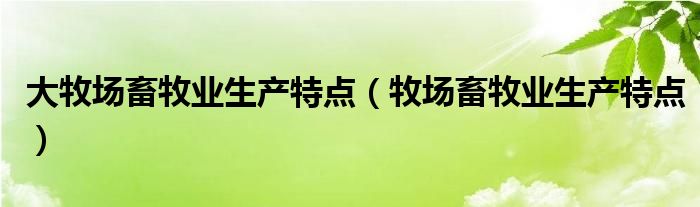 大牧场畜牧业生产特点（牧场畜牧业生产特点）